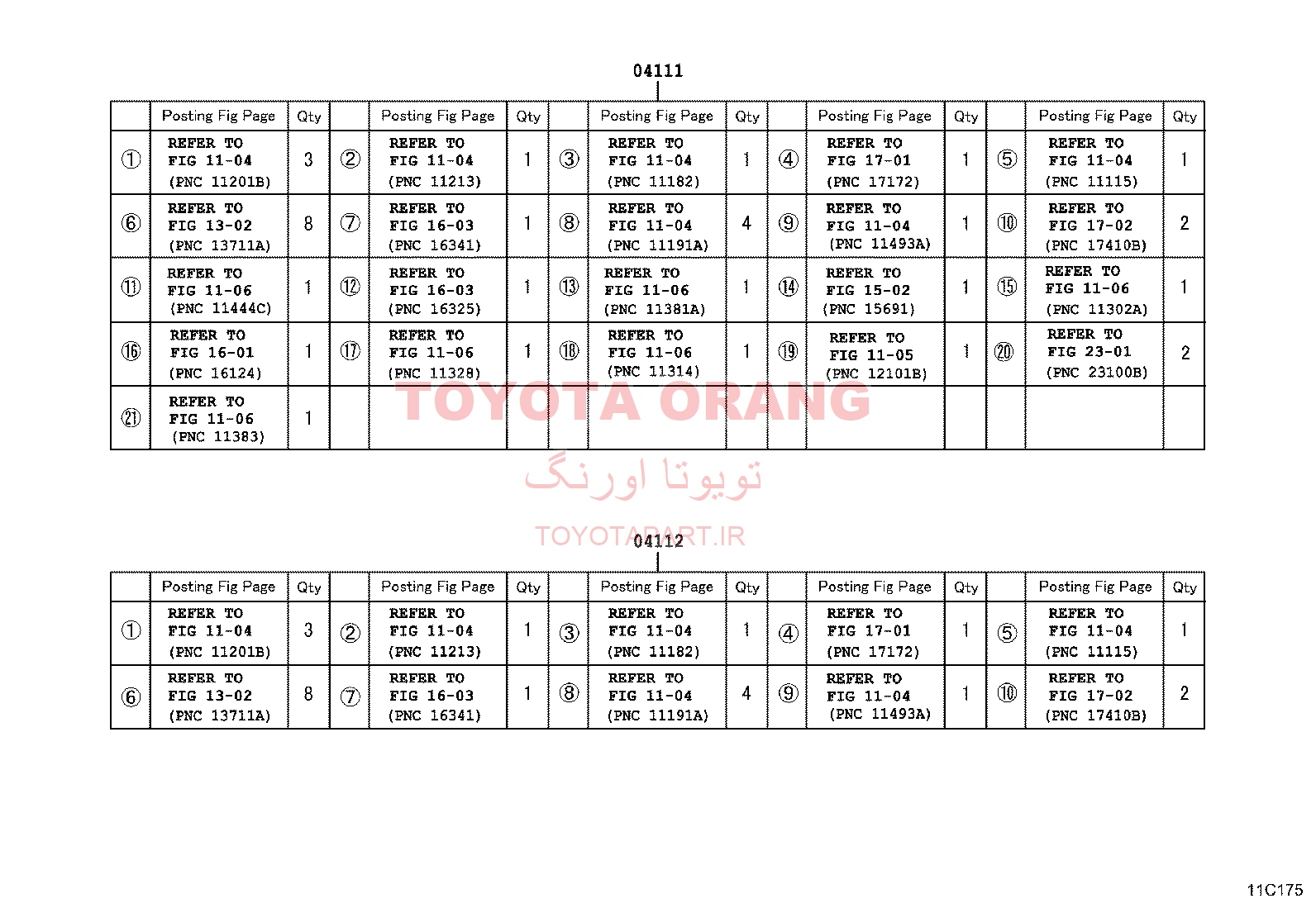 04111

|  | Posting Fig Page | Qty |  | Posting Fig Page | Qty |  | Posting Fig Page | Qty |  | Posting Fig Page | Qty |  | Posting Fig Page | Qty |
|---|---|---|---|---|---|---|---|---|---|---|---|---|---|---|
| ① | REFER TO FIG 11-04 (PNC 11201B) | 3 | ② | REFER TO FIG 11-04 (PNC 11213) | 1 | ③ | REFER TO FIG 11-04 (PNC 11182) | 1 | ④ | REFER TO FIG 17-01 (PNC 17172) | 1 | ⑤ | REFER TO FIG 11-04 (PNC 11115) | 1 |
| ⑥ | REFER TO FIG 13-02 (PNC 13711A) | 8 | ⑦ | REFER TO FIG 16-03 (PNC 16341) | 1 | ⑧ | REFER TO FIG 11-04 (PNC 11191A) | 4 | ⑨ | REFER TO FIG 11-04 (PNC 11493A) | 1 | ⑩ | REFER TO FIG 17-02 (PNC 17410B) | 2 |
| ⑪ | REFER TO FIG 11-06 (PNC 11444C) | 1 | ⑫ | REFER TO FIG 16-03 (PNC 16325) | 1 | ⑬ | REFER TO FIG 11-06 (PNC 11381A) | 1 | ⑭ | REFER TO FIG 15-02 (PNC 15691) | 1 | ⑮ | REFER TO FIG 11-06 (PNC 11302A) | 1 |
| ⑯ | REFER TO FIG 16-01 (PNC 16124) | 1 | ⑰ | REFER TO FIG 11-06 (PNC 11328) | 1 | ⑱ | REFER TO FIG 11-06 (PNC 11314) | 1 | ⑲ | REFER TO FIG 11-05 (PNC 12101B) | 1 | ⑳ | REFER TO FIG 23-01 (PNC 23100B) | 2 |
| ㉑ | REFER TO FIG 11-06 (PNC 11383) | 1 |  |  |  |  |  |  |  |  |  |  |  |  |

04112

|  | Posting Fig Page | Qty |  | Posting Fig Page | Qty |  | Posting Fig Page | Qty |  | Posting Fig Page | Qty |  | Posting Fig Page | Qty |
|---|---|---|---|---|---|---|---|---|---|---|---|---|---|---|
| ① | REFER TO FIG 11-04 (PNC 11201B) | 3 | ② | REFER TO FIG 11-04 (PNC 11213) | 1 | ③ | REFER TO FIG 11-04 (PNC 11182) | 1 | ④ | REFER TO FIG 17-01 (PNC 17172) | 1 | ⑤ | REFER TO FIG 11-04 (PNC 11115) | 1 |
| ⑥ | REFER TO FIG 13-02 (PNC 13711A) | 8 | ⑦ | REFER TO FIG 16-03 (PNC 16341) | 1 | ⑧ | REFER TO FIG 11-04 (PNC 11191A) | 4 | ⑨ | REFER TO FIG 11-04 (PNC 11493A) | 1 | ⑩ | REFER TO FIG 17-02 (PNC 17410B) | 2 |

11C175

TOYOTA ORANG
تویوتا اورنگ
TOYOTAPART.IR